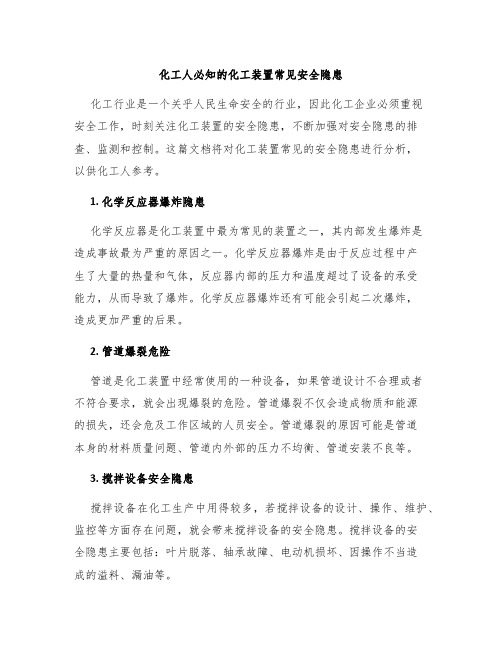 化工人必知的化工装置常见安全隐患

化工行业是一个关乎人民生命安全的行业，因此化工企业必须重视安全工作，时刻关注化工装置的安全隐患，不断加强对安全隐患的排查、监测和控制。这篇文档将对化工装置常见的安全隐患进行分析，以供化工人参考。

1. 化学反应器爆炸隐患

化学反应器是化工装置中最为常见的装置之一，其内部发生爆炸是造成事故最为严重的原因之一。化学反应器爆炸是由于反应过程中产生了大量的热量和气体，反应器内部的压力和温度超过了设备的承受能力，从而导致了爆炸。化学反应器爆炸还有可能会引起二次爆炸，造成更加严重的后果。

2. 管道爆裂危险

管道是化工装置中经常使用的一种设备，如果管道设计不合理或者不符合要求，就会出现爆裂的危险。管道爆裂不仅会造成物质和能源的损失，还会危及工作区域的人员安全。管道爆裂的原因可能是管道本身的材料质量问题、管道内外部的压力不均衡、管道安装不良等。

3. 搅拌设备安全隐患

搅拌设备在化工生产中用得较多，若搅拌设备的设计、操作、维护、监控等方面存在问题，就会带来搅拌设备的安全隐患。搅拌设备的安全隐患主要包括：叶片脱落、轴承故障、电动机损坏、因操作不当造成的溢料、漏油等。